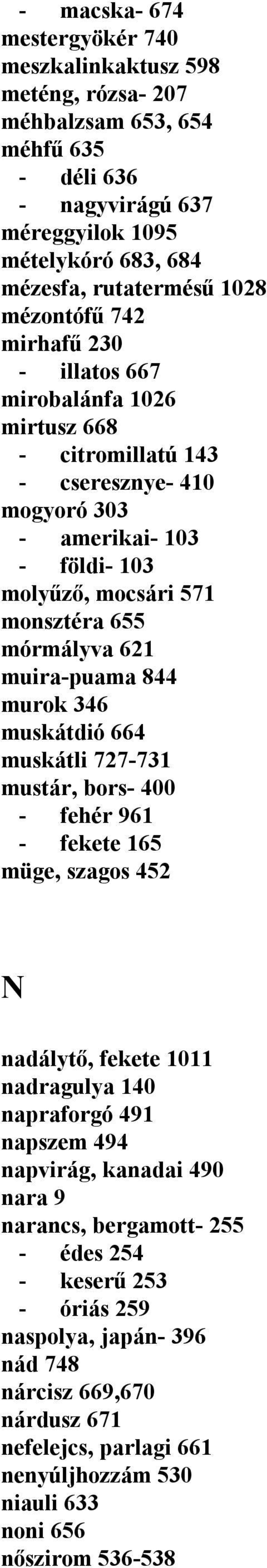 - macska- 674
mestergyökér 740
meszkalinkaktusz 598
meténg, rózsa- 207
méhbalzsam 653, 654
méhfű 635
- déli 636
- nagyvirágú 637
méreggyilok 1095
mételykóró 683, 684
mézesfa, rutatermésű 1028
mézontófű 742
mirhafű 230
- illatos 667
mirobalánfa 1026
mirtusz 668
- citromillatú 143
- cseresznye- 410
mogyoró 303
- amerikai- 103
- földi- 103
molyűző, mocsári 571
monsztéra 655
mórmályva 621
muira-puama 844
murok 346
muskátdió 664
muskátli 727-731
mustár, bors- 400
- fehér 961
- fekete 165
müge, szagos 452

N

nadálytő, fekete 1011
nadragulya 140
napraforgó 491
napszem 494
napvirág, kanadai 490
nara 9
narancs, bergamott- 255
- édes 254
- keserű 253
- óriás 259
naspolya, japán- 396
nád 748
nárcisz 669,670
nárdusz 671
nefelejcs, parlagi 661
nenyúljhozzám 530
niauli 633
noni 656
nőszirom 536-538